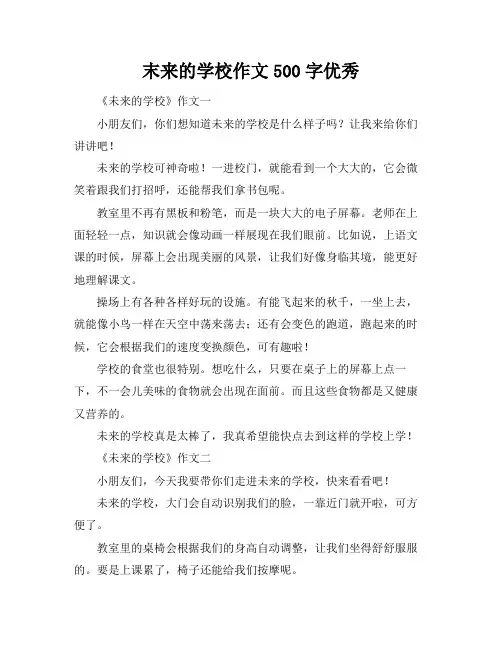 末来的学校作文 500 字优秀

《未来的学校》作文一

小朋友们，你们想知道未来的学校是什么样子吗？让我来给你们讲讲吧！

未来的学校可神奇啦！一进校门，就能看到一个大大的，它会微笑着跟我们打招呼，还能帮我们拿书包呢。

教室里不再有黑板和粉笔，而是一块大大的电子屏幕。老师在上面轻轻一点，知识就会像动画一样展现在我们眼前。比如说，上语文课的时候，屏幕上会出现美丽的风景，让我们好像身临其境，能更好地理解课文。

操场上有各种各样好玩的设施。有能飞起来的秋千，一坐上去，就能像小鸟一样在天空中荡来荡去；还有会变色的跑道，跑起来的时候，它会根据我们的速度变换颜色，可有趣啦！

学校的食堂也很特别。想吃什么，只要在桌子上的屏幕上点一下，不一会儿美味的食物就会出现在面前。而且这些食物都是又健康又营养的。

未来的学校真是太棒了，我真希望能快点去到这样的学校上学！

《未来的学校》作文二

小朋友们，今天我要带你们走进未来的学校，快来看看吧！

未来的学校，大门会自动识别我们的脸，一靠近门就开啦，可方便了。

教室里的桌椅会根据我们的身高自动调整，让我们坐得舒舒服服的。要是上课累了，椅子还能给我们按摩呢。